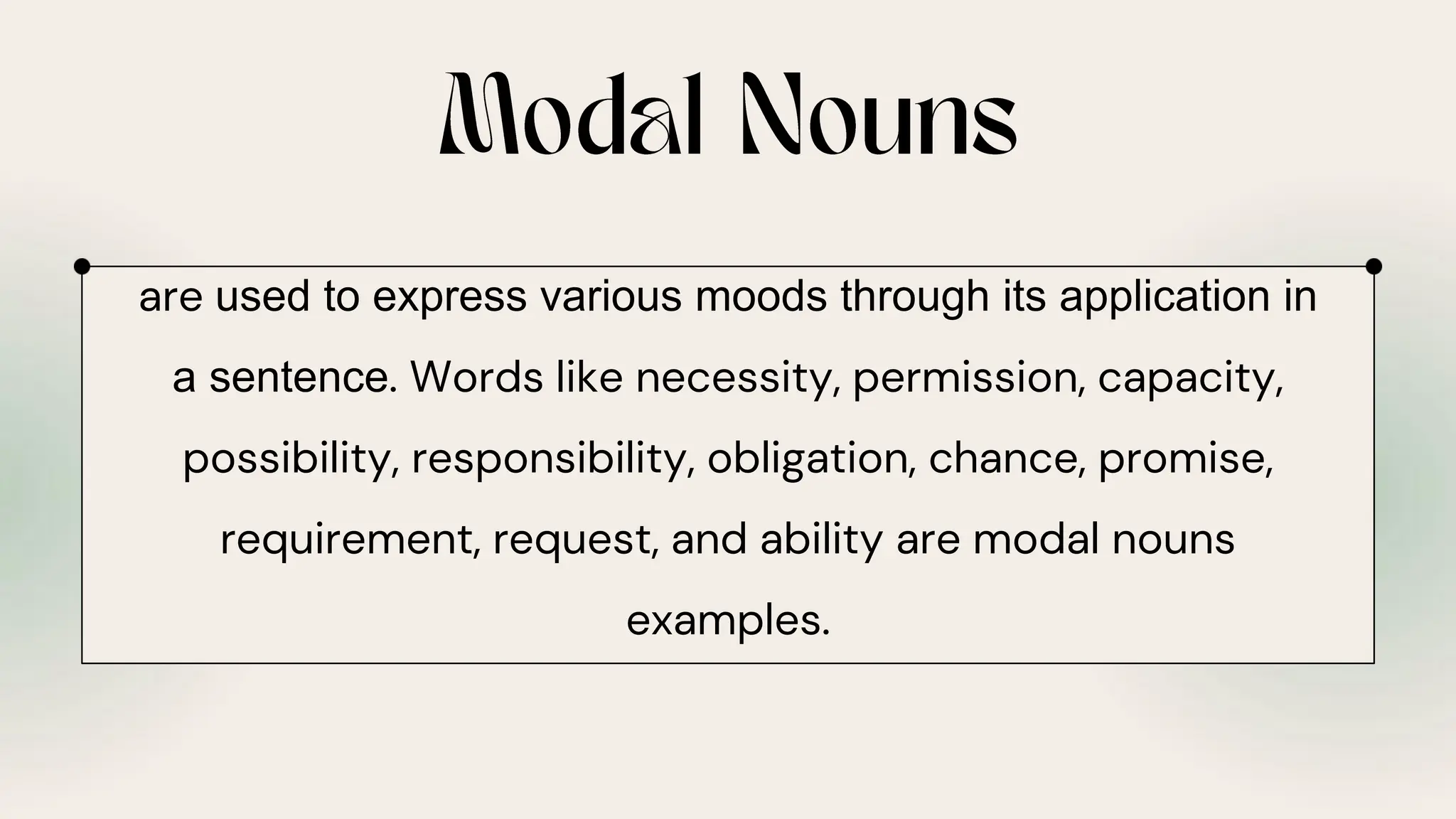 Modal Nouns

are used to express various moods through its application in a sentence. Words like necessity, permission, capacity, possibility, responsibility, obligation, chance, promise, requirement, request, and ability are modal nouns examples.